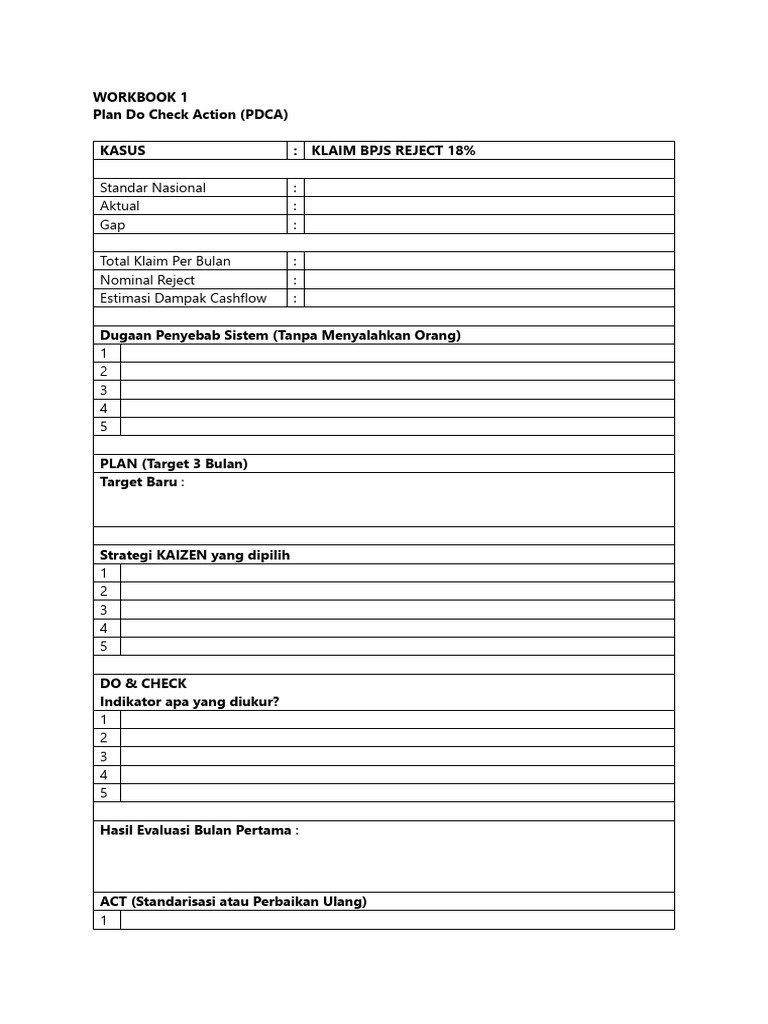 WORKBOOK 1
Plan Do Check Action (PDCA)

KASUS : KLAIM BPJS REJECT 18%

Standar Nasional :
Aktual :
Gap :

Total Klaim Per Bulan :
Nominal Reject :
Estimasi Dampak Cashflow :

Dugaan Penyebab Sistem (Tanpa Menyalahkan Orang)
1
2
3
4
5

PLAN (Target 3 Bulan)
Target Baru :

Strategi KAIZEN yang dipilih
1
2
3
4
5

DO & CHECK
Indikator apa yang diukur?
1
2
3
4
5

Hasil Evaluasi Bulan Pertama :

ACT (Standarisasi atau Perbaikan Ulang)
1